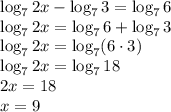 $\log_7 2x - \log_7 3 = \log_7 6$

$\log_7 2x = \log_7 6 + \log_7 3$

$\log_7 2x = \log_7(6 \cdot 3)$

$\log_7 2x = \log_7 18$

$2x = 18$

$x = 9$